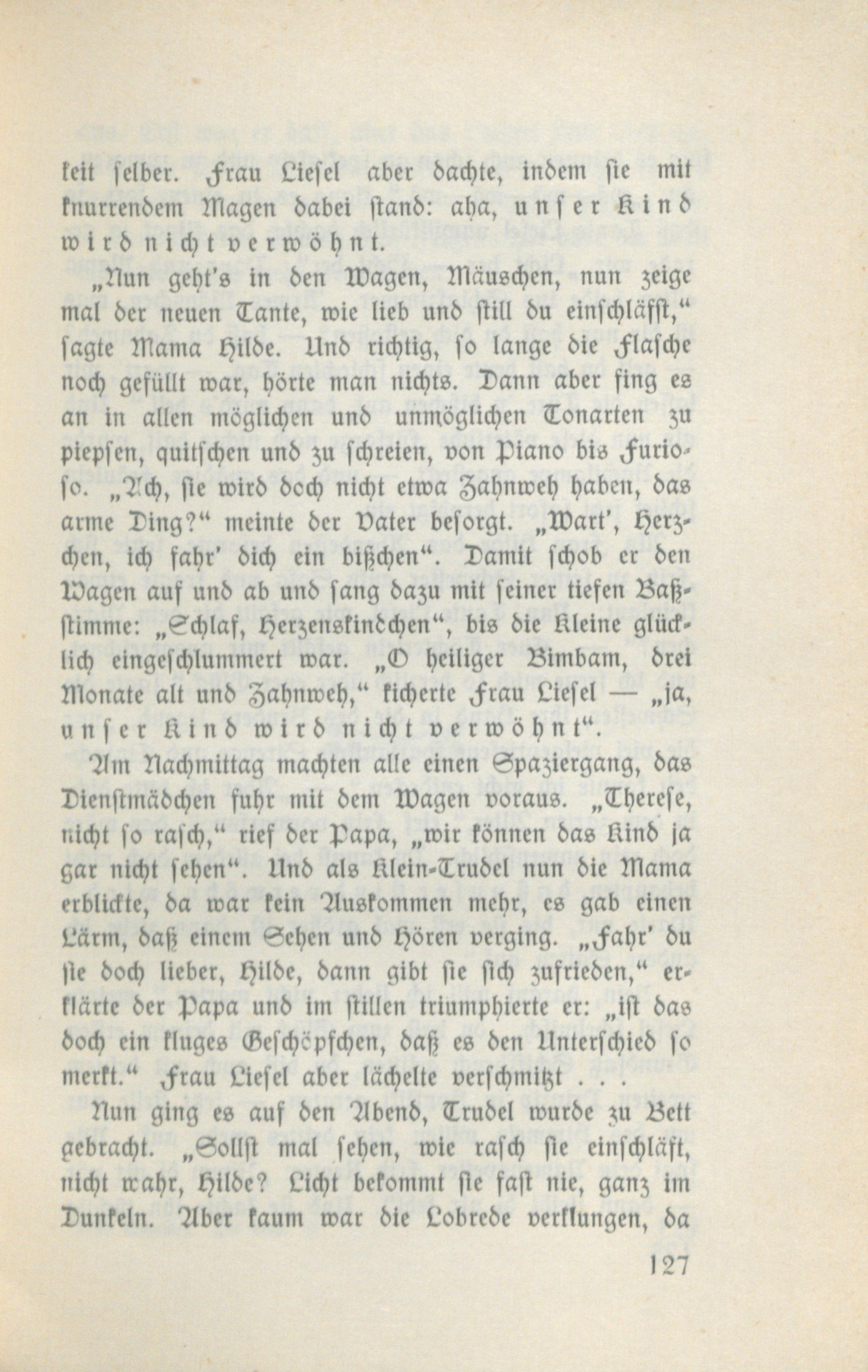 keit selber. Frau Liesel aber dachte, indem sie mit knurrendem Magen dabei stand: aha, unser Kind wird nicht verwöhnt.

„Nun geht's in den Wagen, Mäuschen, nun zeige mal der neuen Tante, wie lieb und still du einschläfst," sagte Mama Hilde. Und richtig, so lange die Flasche noch gefüllt war, hörte man nichts. Dann aber fing es an in allen möglichen und unmöglichen Tonarten zu piepsen, quitschen und zu schreien, von Piano bis Furioso. „Ach, sie wird doch nicht etwa Zahnweh haben, das arme Ding?" meinte der Vater besorgt. „Wart', Herzchen, ich fahr' dich ein bißchen". Damit schob er den Wagen auf und ab und sang dazu mit seiner tiefen Baßstimme: „Schlaf, Herzenskindchen", bis die Kleine glücklich eingeschlummert war. „O heiliger Bimbam, drei Monate alt und Zahnweh," kicherte Frau Liesel — „ja, unser Kind wird nicht verwöhnt".

Am Nachmittag machten alle einen Spaziergang, das Dienstmädchen fuhr mit dem Wagen voraus. „Therese, nicht so rasch," rief der Papa, „wir können das Kind ja gar nicht sehen". Und als Klein-Trudel nun die Mama erblickte, da war kein Auskommen mehr, es gab einen Lärm, daß einem Sehen und Hören verging. „Fahr' du sie doch lieber, Hilde, dann gibt sie sich zufrieden," erklärte der Papa und im stillen triumphierte er: „ist das doch ein kluges Geschöpfchen, daß es den Unterschied so merkt." Frau Liesel aber lächelte verschmitzt . . .

Nun ging es auf den Abend, Trudel wurde zu Bett gebracht. „Sollst mal sehen, wie rasch sie einschläft, nicht wahr, Hilde? Licht bekommt sie fast nie, ganz im Dunkeln. Aber kaum war die Lobrede verklungen, da

127